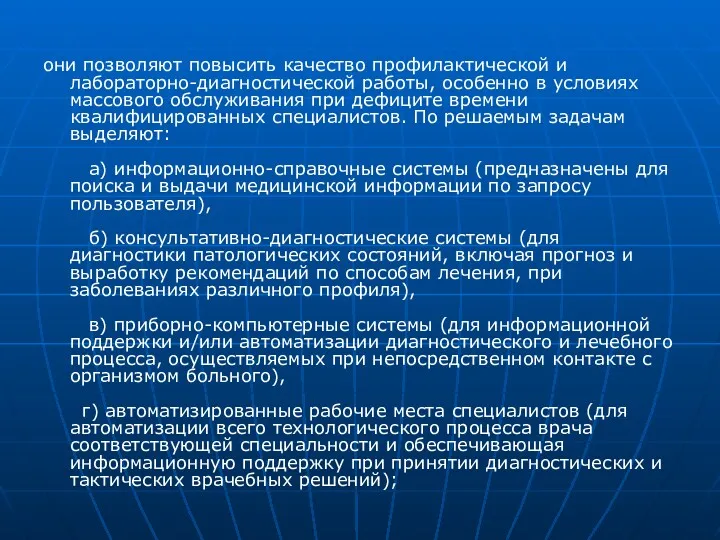 они позволяют повысить качество профилактической и лабораторно-диагностической работы, особенно в условиях массового обслуживания при дефиците времени квалифицированных специалистов. По решаемым задачам выделяют:

а) информационно-справочные системы (предназначены для поиска и выдачи медицинской информации по запросу пользователя),

б) консультативно-диагностические системы (для диагностики патологических состояний, включая прогноз и выработку рекомендаций по способам лечения, при заболеваниях различного профиля),

в) приборно-компьютерные системы (для информационной поддержки и/или автоматизации диагностического и лечебного процесса, осуществляемых при непосредственном контакте с организмом больного),

г) автоматизированные рабочие места специалистов (для автоматизации всего технологического процесса врача соответствующей специальности и обеспечивающая информационную поддержку при принятии диагностических и тактических врачебных решений);